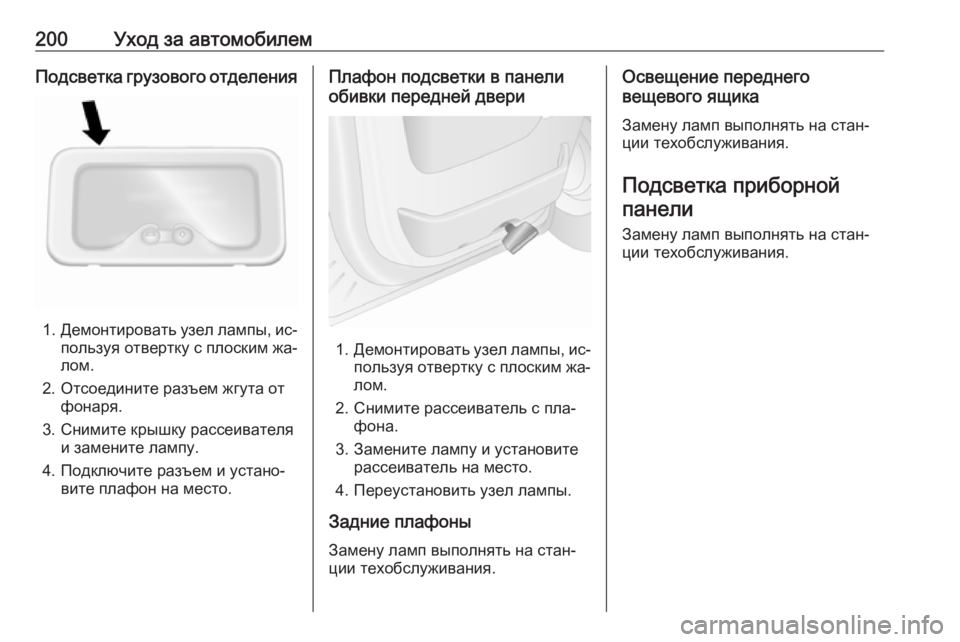 200 Уход за автомобилем

Подсветка грузового отделения

1. Демонтировать узел лампы, используя отвертку с плоским жалом.
2. Отсоедините разъем жгута от фонаря.
3. Снимите крышку рассеивателя и замените лампу.
4. Подключите разъем и установите плафон на место.

Плафон подсветки в панели обивки передней двери

1. Демонтировать узел лампы, используя отвертку с плоским жалом.
2. Снимите рассеиватель с плафона.
3. Замените лампу и установите рассеиватель на место.
4. Переустановить узел лампы.

Задние плафоны

Замену ламп выполнять на станции техобслуживания.

Освещение переднего вещевого ящика

Замену ламп выполнять на станции техобслуживания.

Подсветка приборной панели

Замену ламп выполнять на станции техобслуживания.

carmanualsonline.info